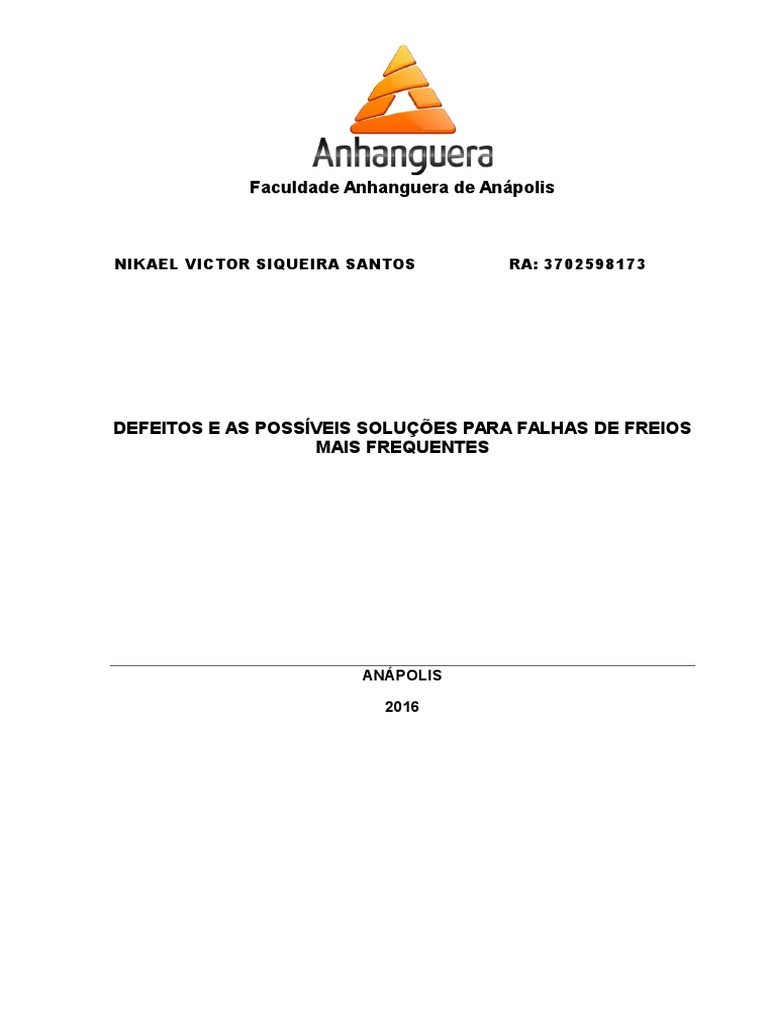 Anhanguera

Faculdade Anhanguera de Anápolis

NIKAEL VICTOR SIQUEIRA SANTOS RA: 3702598173

DEFEITOS E AS POSSÍVEIS SOLUÇÕES PARA FALHAS DE FREIOS MAIS FREQUENTES

ANÁPOLIS

2016